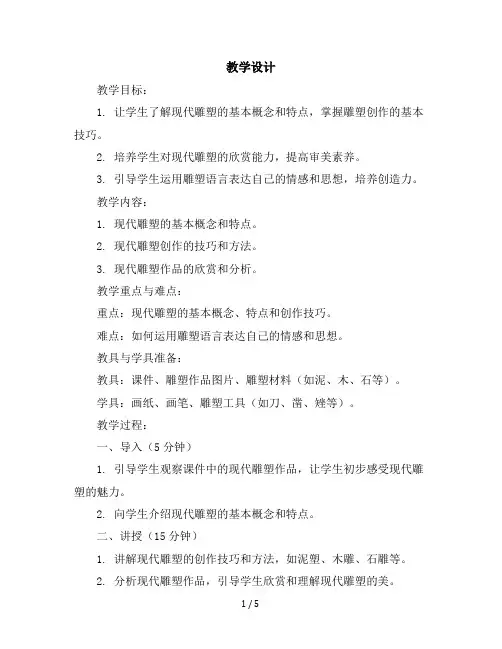 教学设计

教学目标：

1. 让学生了解现代雕塑的基本概念和特点，掌握雕塑创作的基本技巧。

2. 培养学生对现代雕塑的欣赏能力，提高审美素养。

3. 引导学生运用雕塑语言表达自己的情感和思想，培养创造力。

教学内容：

1. 现代雕塑的基本概念和特点。

2. 现代雕塑创作的技巧和方法。

3. 现代雕塑作品的欣赏和分析。

教学重点与难点：

重点：现代雕塑的基本概念、特点和创作技巧。

难点：如何运用雕塑语言表达自己的情感和思想。

教具与学具准备：

教具：课件、雕塑作品图片、雕塑材料（如泥、木、石等）。

学具：画纸、画笔、雕塑工具（如刀、凿、矬等）。

教学过程：

一、导入（5 分钟）

1. 引导学生观察课件中的现代雕塑作品，让学生初步感受现代雕塑的魅力。

2. 向学生介绍现代雕塑的基本概念和特点。

二、讲授（15 分钟）

1. 讲解现代雕塑的创作技巧和方法，如泥塑、木雕、石雕等。

2. 分析现代雕塑作品，引导学生欣赏和理解现代雕塑的美。

1 / 5